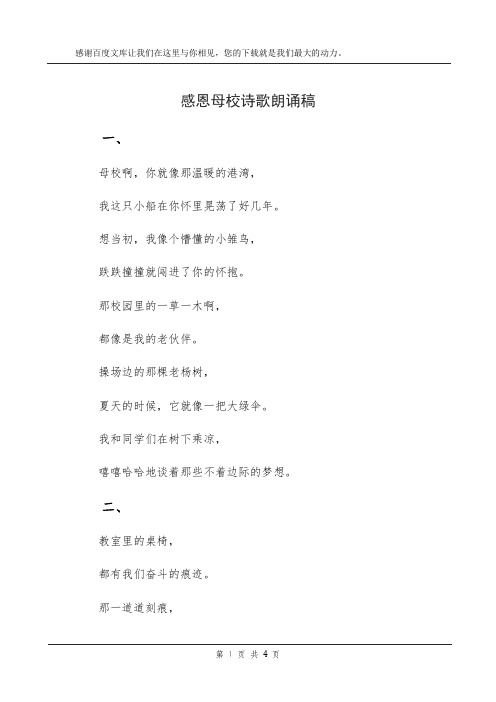 感谢百度文库让我们在这里与你相见，您的下载就是我们最大的动力。

感恩母校诗歌朗诵稿

一、

母校啊，你就像那温暖的港湾，

我这只小船在你怀里晃荡了好几年。

想当初，我像个懵懂的小雏鸟，

跌跌撞撞就闯进了你的怀抱。

那校园里的一草一木啊，

都像是我的老伙伴。

操场边的那棵老杨树，

夏天的时候，它就像一把大绿伞。

我和同学们在树下乘凉，

嘻嘻哈哈地谈着那些不着边际的梦想。

二、

教室里的桌椅，

都有我们奋斗的痕迹。

那一道道刻痕，

第 1 页 共 4 页